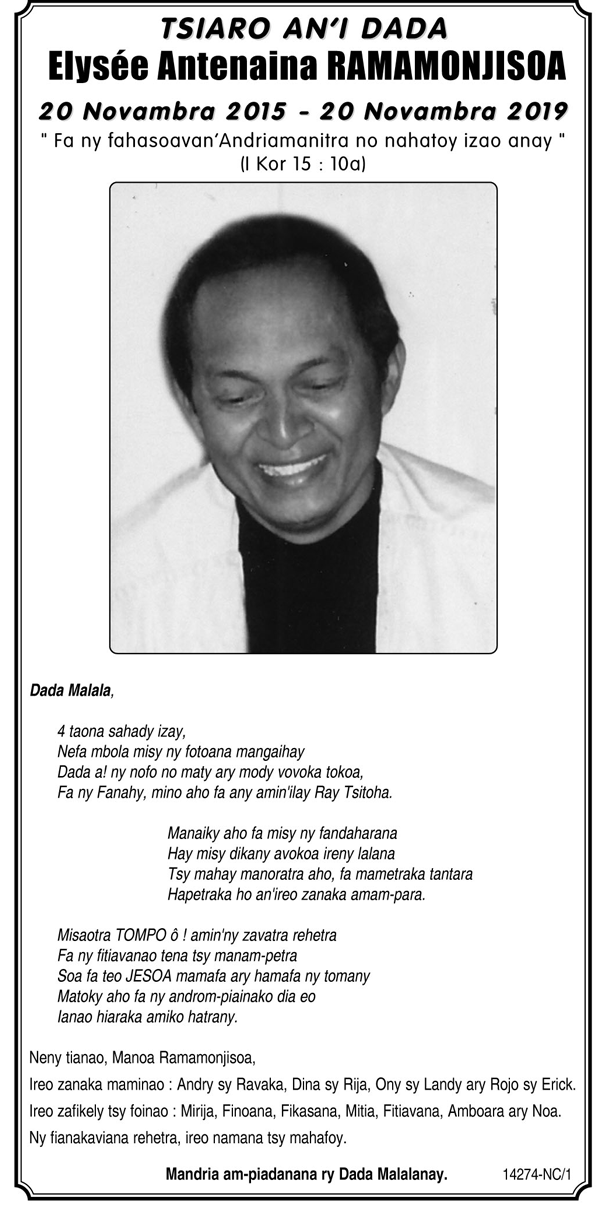 TSIARO AN'I DADA
Elysée Antenaina RAMAMONJISOA

20 Novambra 2015 - 20 Novambra 2019

" Fa ny fahasoavan'Andriamanitra no nahatoy izao anay "
(I Kor 15 : 10a)

Dada Malala,

4 taona sahady izay,
Nefa mbola misy ny fotoana mangaihay
Dada a! ny nofo no maty ary mody vovoka tokoa,
Fa ny Fanahy, mino aho fa any amin'ilay Ray Tsitoha.

Manaiky aho fa misy ny fandaharana
Hay misy dikany avokoa ireny lalana
Tsy mahay manoratra aho, fa mametraka tantara
Hapetraka ho an'ireo zanaka amam-para.

Misaotra TOMPO ô ! amin'ny zavatra rehetra
Fa ny fitiavanao tena tsy manam-petra
Soa fa teo JESOA mamafa ary hamafa ny tomany
Matoky aho fa ny androm-piainako dia eo
Ianao hiaraka amiko hatrany.

Neny tianao, Manoa Ramamonjisoa,

Ireo zanaka maminao : Andry sy Ravaka, Dina sy Rija, Ony sy Landy ary Rojo sy Erick.

Ireo zafikely tsy foinao : Mirija, Finoana, Fikasana, Mitia, Fitiavana, Amboara ary Noa.

Ny fianakaviana rehetra, ireo namana tsy mahafoy.

Mandria am-piadanana ry Dada Malalanay.

14274-NC/1